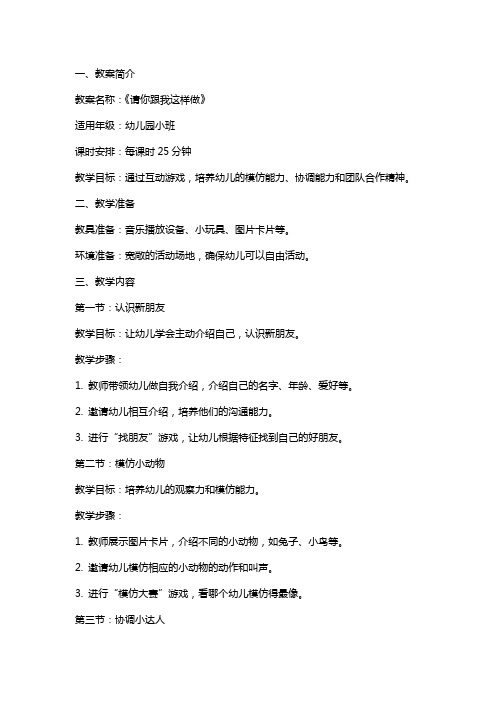 一、教案简介

教案名称：《请你跟我这样做》

适用年级：幼儿园小班

课时安排：每课时 25 分钟

教学目标：通过互动游戏，培养幼儿的模仿能力、协调能力和团队合作精神。

二、教学准备

教具准备：音乐播放设备、小玩具、图片卡片等。

环境准备：宽敞的活动场地，确保幼儿可以自由活动。

三、教学内容

第一节：认识新朋友

教学目标：让幼儿学会主动介绍自己，认识新朋友。

教学步骤：

1. 教师带领幼儿做自我介绍，介绍自己的名字、年龄、爱好等。

2. 邀请幼儿相互介绍，培养他们的沟通能力。

3. 进行“找朋友”游戏，让幼儿根据特征找到自己的好朋友。

第二节：模仿小动物

教学目标：培养幼儿的观察力和模仿能力。

教学步骤：

1. 教师展示图片卡片，介绍不同的小动物，如兔子、小鸟等。

2. 邀请幼儿模仿相应的小动物的动作和叫声。

3. 进行“模仿大赛”游戏，看哪个幼儿模仿得最像。

第三节：协调小达人